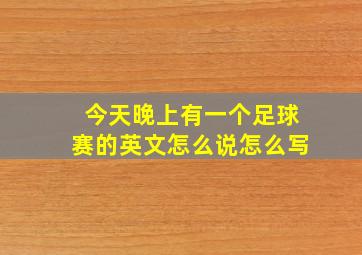 今天晚上有一个足球赛的英文怎么说怎么写